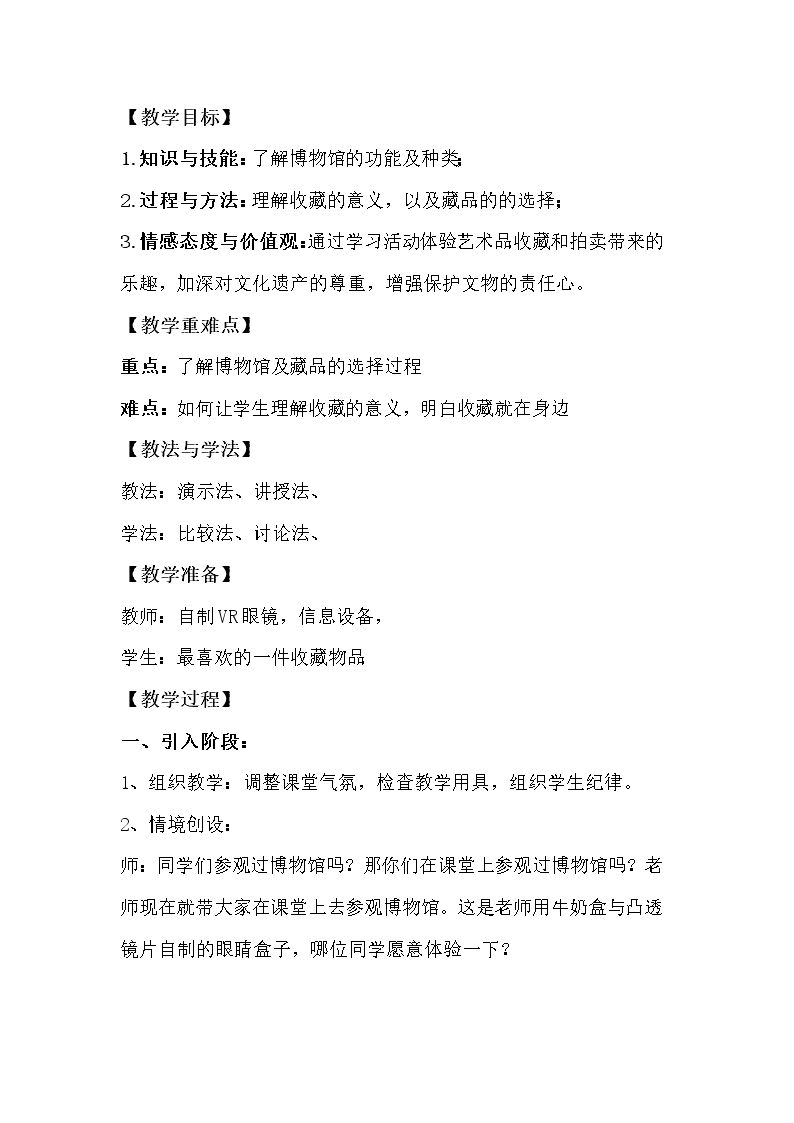 【教学目标】

1.知识与技能：了解博物馆的功能及种类；

2.过程与方法：理解收藏的意义，以及藏品的的选择；

3.情感态度与价值观：通过学习活动体验艺术品收藏和拍卖带来的乐趣，加深对文化遗产的尊重，增强保护文物的责任心。

【教学重难点】

重点：了解博物馆及藏品的选择过程

难点：如何让学生理解收藏的意义，明白收藏就在身边

【教法与学法】

教法：演示法、讲授法、

学法：比较法、讨论法、

【教学准备】

教师：自制VR眼镜，信息设备，

学生：最喜欢的一件收藏物品

【教学过程】

一、引入阶段：

1、组织教学：调整课堂气氛，检查教学用具，组织学生纪律。

2、情境创设：

师：同学们参观过博物馆吗？那你们在课堂上参观过博物馆吗？老师现在就带大家在课堂上去参观博物馆。这是老师用牛奶盒与凸透镜片自制的眼睛盒子，哪位同学愿意体验一下？